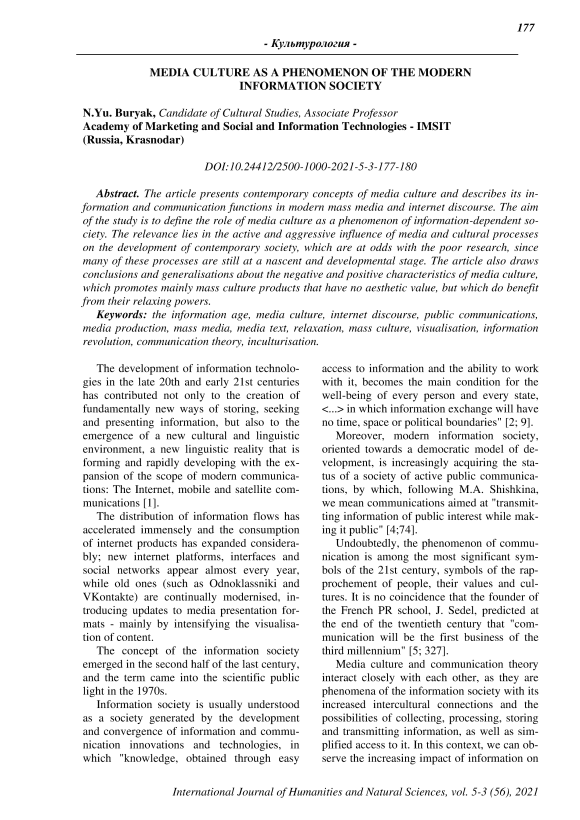 177

- Культурология -

MEDIA CULTURE AS A PHENOMENON OF THE MODERN INFORMATION SOCIETY

N.Yu. Buryak, Candidate of Cultural Studies, Associate Professor
Academy of Marketing and Social and Information Technologies - IMSIT (Russia, Krasnodar)

DOI:10.24412/2500-1000-2021-5-3-177-180

Abstract. The article presents contemporary concepts of media culture and describes its information and communication functions in modern mass media and internet discourse. The aim of the study is to define the role of media culture as a phenomenon of information-dependent society. The relevance lies in the active and aggressive influence of media and cultural processes on the development of contemporary society, which are at odds with the poor research, since many of these processes are still at a nascent and developmental stage. The article also draws conclusions and generalisations about the negative and positive characteristics of media culture, which promotes mainly mass culture products that have no aesthetic value, but which do benefit from their relaxing powers.

Keywords: the information age, media culture, internet discourse, public communications, media production, mass media, media text, relaxation, mass culture, visualisation, information revolution, communication theory, inculturisation.

The development of information technologies in the late 20th and early 21st centuries has contributed not only to the creation of fundamentally new ways of storing, seeking and presenting information, but also to the emergence of a new cultural and linguistic environment, a new linguistic reality that is forming and rapidly developing with the expansion of the scope of modern communications: The Internet, mobile and satellite communications [1].

The distribution of information flows has accelerated immensely and the consumption of internet products has expanded considerably; new internet platforms, interfaces and social networks appear almost every year, while old ones (such as Odnoklassniki and VKontakte) are continually modernised, introducing updates to media presentation formats - mainly by intensifying the visualisation of content.

The concept of the information society emerged in the second half of the last century, and the term came into the scientific public light in the 1970s.

Information society is usually understood as a society generated by the development and convergence of information and communication innovations and technologies, in which "knowledge, obtained through easy access to information and the ability to work with it, becomes the main condition for the well-being of every person and every state, <...> in which information exchange will have no time, space or political boundaries" [2; 9].

Moreover, modern information society, oriented towards a democratic model of development, is increasingly acquiring the status of a society of active public communications, by which, following M.A. Shishkina, we mean communications aimed at "transmitting information of public interest while making it public" [4;74].

Undoubtedly, the phenomenon of communication is among the most significant symbols of the 21st century, symbols of the rapprochement of people, their values and cultures. It is no coincidence that the founder of the French PR school, J. Sedel, predicted at the end of the twentieth century that "communication will be the first business of the third millennium" [5; 327].

Media culture and communication theory interact closely with each other, as they are phenomena of the information society with its increased intercultural connections and the possibilities of collecting, processing, storing and transmitting information, as well as simplified access to it. In this context, we can observe the increasing impact of information on

International Journal of Humanities and Natural Sciences, vol. 5-3 (56), 2021